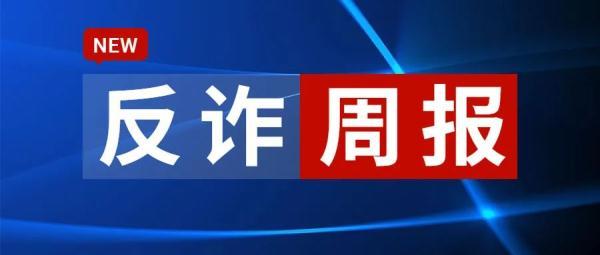 NEW

反诈周报